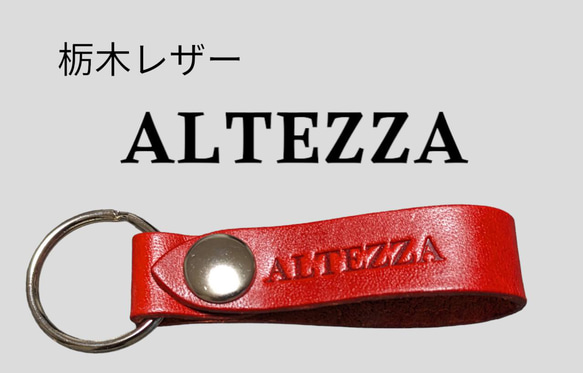 栃木レザー

ALTEZZA

ALTEZZA